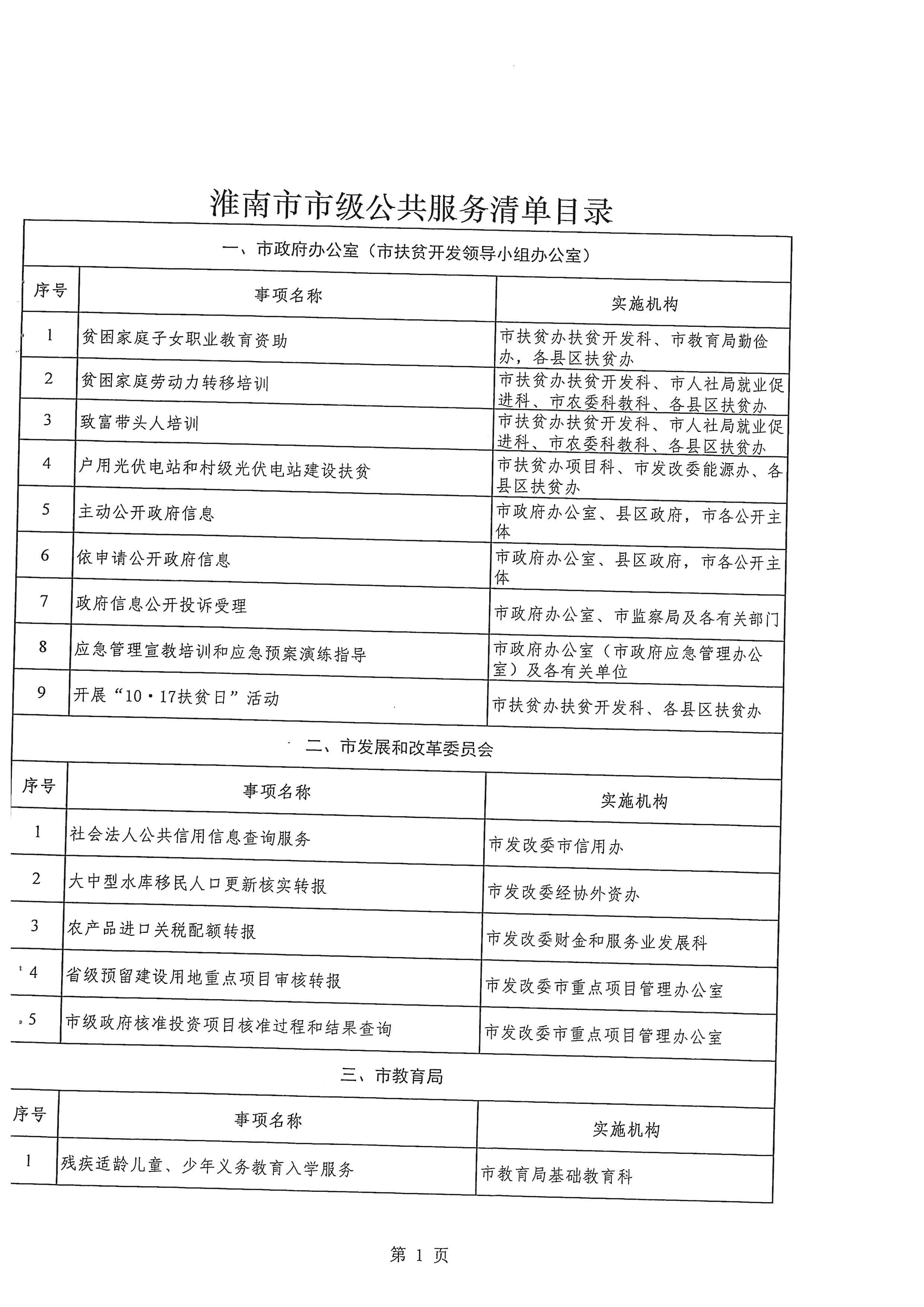 淮南市市级公共服务清单目录

一、市政府办公室（市扶贫开发领导小组办公室）

| 序号 | 事项名称 | 实施机构 |
|---|---|---|
| 1 | 贫困家庭子女职业教育资助 | 市扶贫办扶贫开发科、市教育局勤俭办，各县区扶贫办 |
| 2 | 贫困家庭劳动力转移培训 | 市扶贫办扶贫开发科、市人社局就业促进科、市农委科教科、各县区扶贫办 |
| 3 | 致富带头人培训 | 市扶贫办扶贫开发科、市人社局就业促进科、市农委科教科、各县区扶贫办 |
| 4 | 户用光伏电站和村级光伏电站建设扶贫 | 市扶贫办项目科、市发改委能源办、各县区扶贫办 |
| 5 | 主动公开政府信息 | 市政府办公室、县区政府，市各公开主体 |
| 6 | 依申请公开政府信息 | 市政府办公室、县区政府，市各公开主体 |
| 7 | 政府信息公开投诉受理 | 市政府办公室、市监察局及各有关部门 |
| 8 | 应急管理宣教培训和应急预案演练指导 | 市政府办公室（市政府应急管理办公室）及各有关单位 |
| 9 | 开展“10·17扶贫日”活动 | 市扶贫办扶贫开发科、各县区扶贫办 |

二、市发展和改革委员会

| 序号 | 事项名称 | 实施机构 |
|---|---|---|
| 1 | 社会法人公共信用信息查询服务 | 市发改委市信用办 |
| 2 | 大中型水库移民人口更新核实转报 | 市发改委经协外资办 |
| 3 | 农产品进口关税配额转报 | 市发改委财金和服务业发展科 |
| 4 | 省级预留建设用地重点项目审核转报 | 市发改委市重点项目管理办公室 |
| 5 | 市级政府核准投资项目核准过程和结果查询 | 市发改委市重点项目管理办公室 |

三、市教育局

| 序号 | 事项名称 | 实施机构 |
|---|---|---|
| 1 | 残疾适龄儿童、少年义务教育入学服务 | 市教育局基础教育科 |

第 1 页